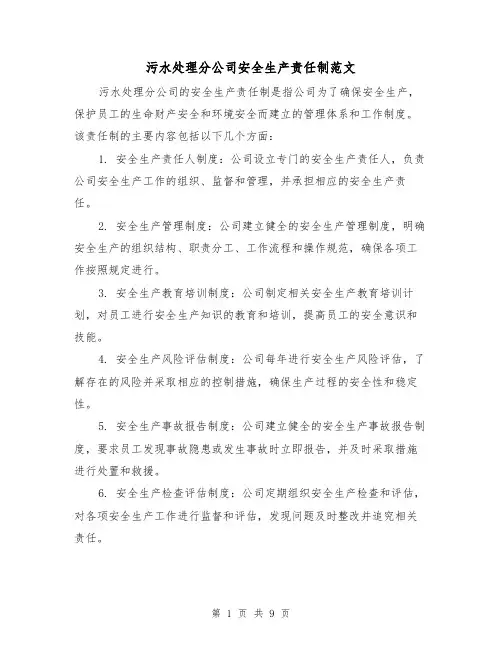 污水处理分公司安全生产责任制范文

污水处理分公司的安全生产责任制是指公司为了确保安全生产，保护员工的生命财产安全和环境安全而建立的管理体系和工作制度。该责任制的主要内容包括以下几个方面：

1. 安全生产责任人制度：公司设立专门的安全生产责任人，负责公司安全生产工作的组织、监督和管理，并承担相应的安全生产责任。

2. 安全生产管理制度：公司建立健全的安全生产管理制度，明确安全生产的组织结构、职责分工、工作流程和操作规范，确保各项工作按照规定进行。

3. 安全生产教育培训制度：公司制定相关安全生产教育培训计划，对员工进行安全生产知识的教育和培训，提高员工的安全意识和技能。

4. 安全生产风险评估制度：公司每年进行安全生产风险评估，了解存在的风险并采取相应的控制措施，确保生产过程的安全性和稳定性。

5. 安全生产事故报告制度：公司建立健全的安全生产事故报告制度，要求员工发现事故隐患或发生事故时立即报告，并及时采取措施进行处置和救援。

6. 安全生产检查评估制度：公司定期组织安全生产检查和评估，对各项安全生产工作进行监督和评估，发现问题及时整改并追究相关责任。

第 1 页 共 9 页